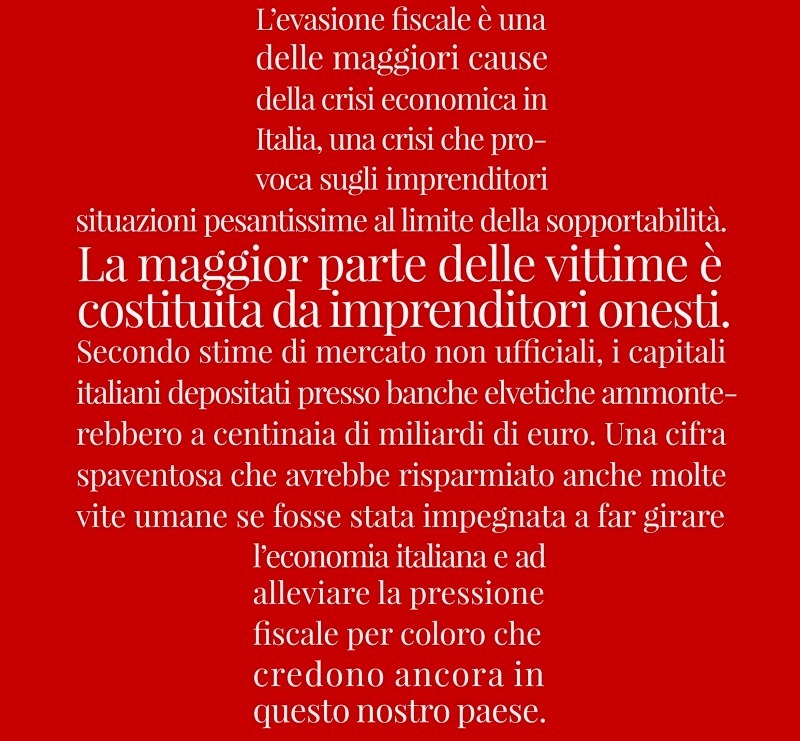 L'evasione fiscale è una delle maggiori cause della crisi economica in Italia, una crisi che provoca sugli imprenditori situazioni pesantissime al limite della sopportabilità.
La maggior parte delle vittime è costituita da imprenditori onesti.
Secondo stime di mercato non ufficiali, i capitali italiani depositati presso banche elvetiche ammonterebbero a centinaia di miliardi di euro. Una cifra spaventosa che avrebbe risparmiato anche molte vite umane se fosse stata impegnata a far girare l'economia italiana e ad alleviare la pressione fiscale per coloro che credono ancora in questo nostro paese.